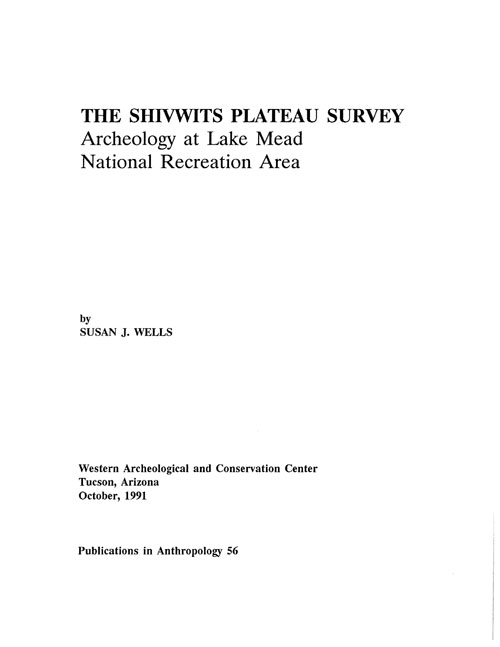 THE SHIVWITS PLATEAU SURVEY
Archeology at Lake Mead
National Recreation Area

by
SUSAN J. WELLS

Western Archeological and Conservation Center
Tucson, Arizona
October, 1991

Publications in Anthropology 56